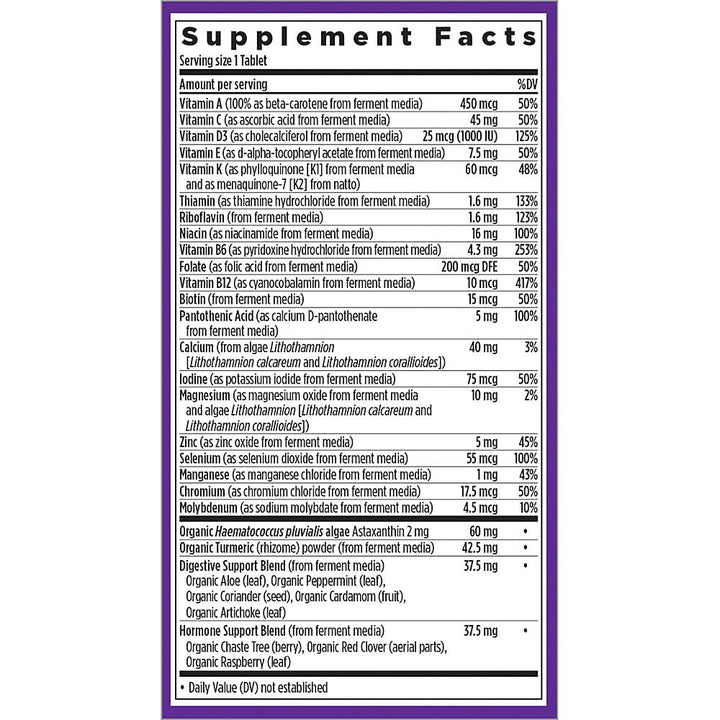 Supplement Facts

Serving size 1 Tablet

| Amount per serving | | %DV |
|---|---|---|
| Vitamin A (100% as beta-carotene from ferment media) | 450 mcg | 50% |
| Vitamin C (as ascorbic acid from ferment media) | 45 mg | 50% |
| Vitamin D3 (as cholecalciferol from ferment media) | 25 mcg (1000 IU) | 125% |
| Vitamin E (as d-alpha-tocopheryl acetate from ferment media) | 7.5 mg | 50% |
| Vitamin K (as phylloquinone [K1] from ferment media and as menaquinone-7 [K2] from natto) | 60 mcg | 48% |
| Thiamin (as thiamine hydrochloride from ferment media) | 1.6 mg | 133% |
| Riboflavin (from ferment media) | 1.6 mg | 123% |
| Niacin (as niacinamide from ferment media) | 16 mg | 100% |
| Vitamin B6 (as pyridoxine hydrochloride from ferment media) | 4.3 mg | 253% |
| Folate (as folic acid from ferment media) | 200 mcg DFE | 50% |
| Vitamin B12 (as cyanocobalamin from ferment media) | 10 mcg | 417% |
| Biotin (from ferment media) | 15 mcg | 50% |
| Pantothenic Acid (as calcium D-pantothenate from ferment media) | 5 mg | 100% |
| Calcium (from algae Lithothamnion [Lithothamnion calcareum and Lithothamnion corallioides]) | 40 mg | 3% |
| Iodine (as potassium iodide from ferment media) | 75 mcg | 50% |
| Magnesium (as magnesium oxide from ferment media and algae Lithothamnion [Lithothamnion calcareum and Lithothamnion corallioides]) | 10 mg | 2% |
| Zinc (as zinc oxide from ferment media) | 5 mg | 45% |
| Selenium (as selenium dioxide from ferment media) | 55 mcg | 100% |
| Manganese (as manganese chloride from ferment media) | 1 mg | 43% |
| Chromium (as chromium chloride from ferment media) | 17.5 mcg | 50% |
| Molybdenum (as sodium molybdate from ferment media) | 4.5 mcg | 10% |
| Organic Haematococcus pluvialis algae Astaxanthin 2 mg | 60 mg | • |
| Organic Turmeric (rhizome) powder (from ferment media) | 42.5 mg | • |
| Digestive Support Blend (from ferment media) Organic Aloe (leaf), Organic Peppermint (leaf), Organic Coriander (seed), Organic Cardamom (fruit), Organic Artichoke (leaf) | 37.5 mg | • |
| Hormone Support Blend (from ferment media) Organic Chaste Tree (berry), Organic Red Clover (aerial parts), Organic Raspberry (leaf) | 37.5 mg | • |

• Daily Value (DV) not established